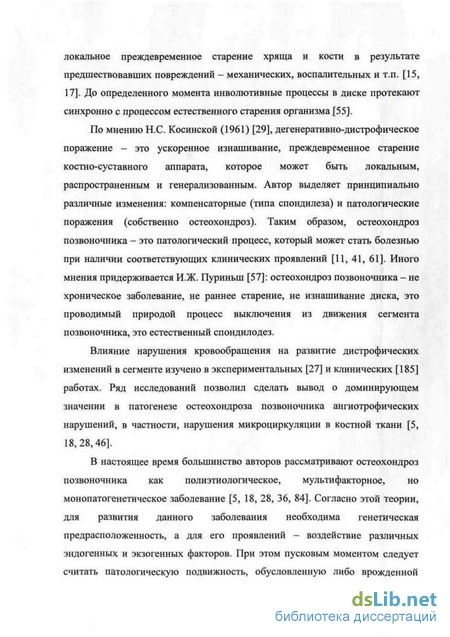 локальное преждевременное старение хряща и кости в результате предшествовавших повреждений – механических, воспалительных и т.п. [15, 17]. До определенного момента инволютивные процессы в диске протекают синхронно с процессом естественного старения организма [55].

По мнению Н.С. Косинской (1961) [29], дегенеративно-дистрофическое поражение – это ускоренное изнашивание, преждевременное старение костно-суставного аппарата, которое может быть локальным, распространенным и генерализованным. Автор выделяет принципиально различные изменения: компенсаторные (типа спондилеза) и патологические поражения (собственно остеохондроз). Таким образом, остеохондроз позвоночника – это патологический процесс, который может стать болезнью при наличии соответствующих клинических проявлений [11, 41, 61]. Иного мнения придерживается И.Ж. Пуриньш [57]: остеохондроз позвоночника – не хроническое заболевание, не раннее старение, не изнашивание диска, это проводимый природой процесс выключения из движения сегмента позвоночника, это естественный спондилодез.

Влияние нарушения кровообращения на развитие дистрофических изменений в сегменте изучено в экспериментальных [27] и клинических [185] работах. Ряд исследований позволил сделать вывод о доминирующем значении в патогенезе остеохондроза позвоночника ангиотрофических нарушений, в частности, нарушения микроциркуляции в костной ткани [5, 18, 28, 46].

В настоящее время большинство авторов рассматривают остеохондроз позвоночника как полиэтиологическое, мультифакторное, но монопатогенетическое заболевание [5, 18, 28, 36, 84]. Согласно этой теории, для развития данного заболевания необходима генетическая предрасположенность, а для его проявлений – воздействие различных эндогенных и экзогенных факторов. При этом пусковым моментом следует считать патологическую подвижность, обусловленную либо врожденной

dsLib.net
библиотека диссертаций